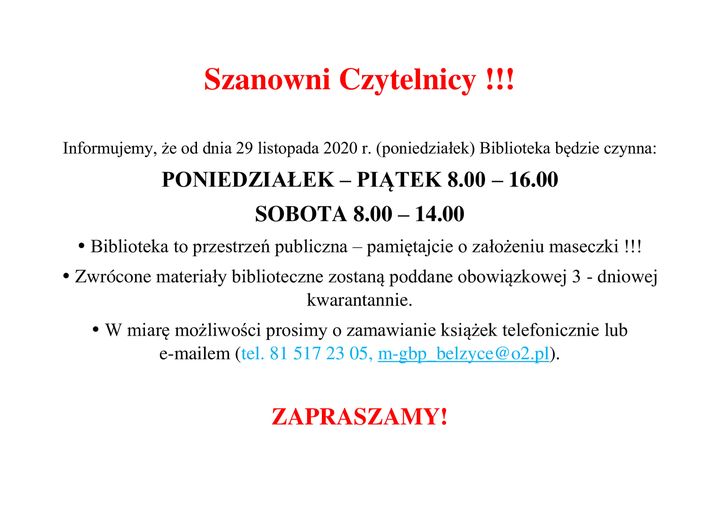 Szanowni Czytelnicy !!!

Informujemy, że od dnia 29 listopada 2020 r. (poniedziałek) Biblioteka będzie czynna:

PONIEDZIAŁEK – PIĄTEK 8.00 – 16.00

SOBOTA 8.00 – 14.00

• Biblioteka to przestrzeń publiczna – pamiętajcie o założeniu maseczki !!!

• Zwrócone materiały biblioteczne zostaną poddane obowiązkowej 3 - dniowej kwarantannie.

• W miarę możliwości prosimy o zamawianie książek telefonicznie lub e-mailem (tel. 81 517 23 05, m-gbp_belzyce@o2.pl).

ZAPRASZAMY!